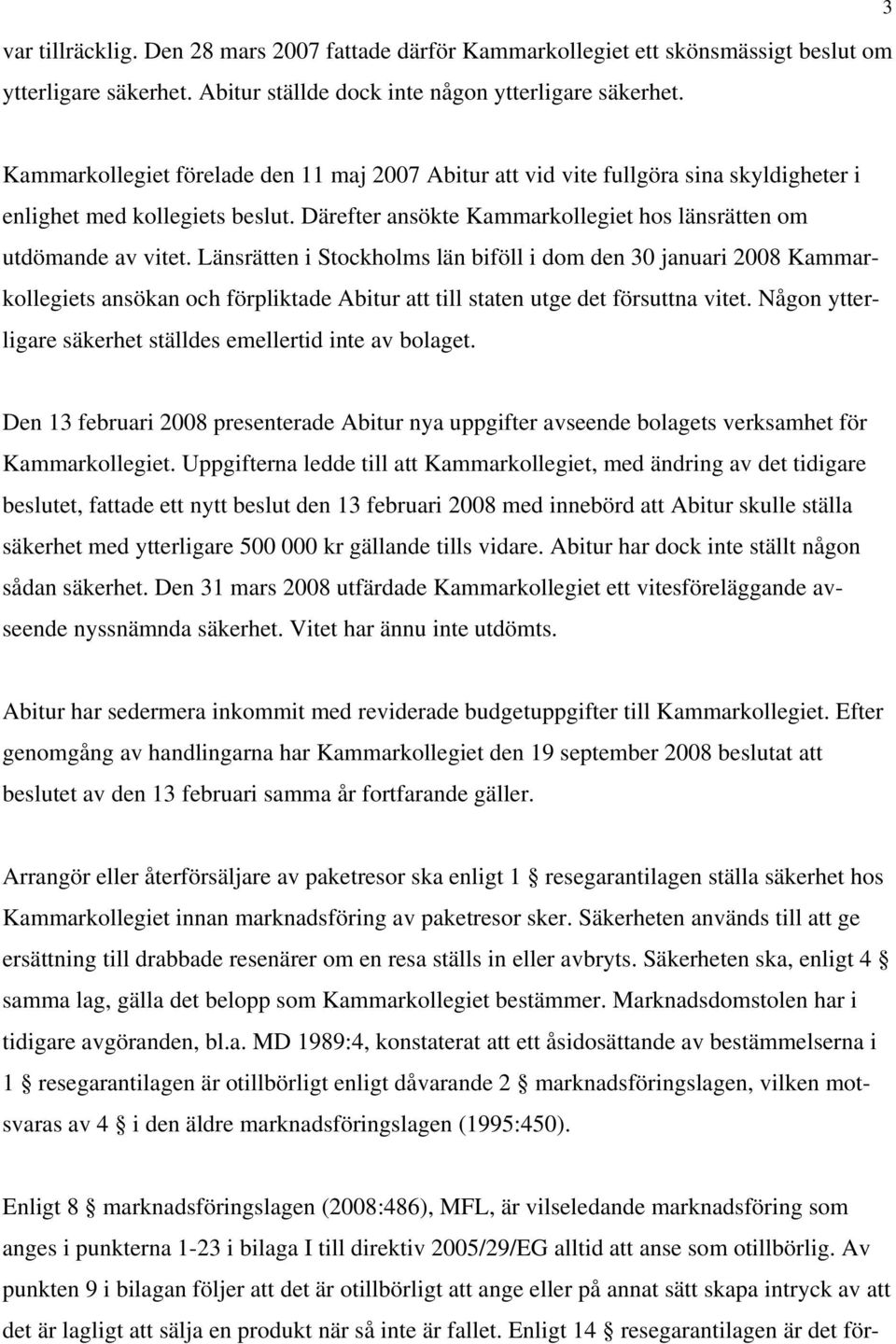 3

var tillräcklig. Den 28 mars 2007 fattade därför Kammarkollegiet ett skönsmässigt beslut om ytterligare säkerhet. Abitur ställde dock inte någon ytterligare säkerhet.

Kammarkollegiet förelade den 11 maj 2007 Abitur att vid vite fullgöra sina skyldigheter i enlighet med kollegiets beslut. Därefter ansökte Kammarkollegiet hos länsrätten om utdömande av vitet. Länsrätten i Stockholms län biföll i dom den 30 januari 2008 Kammarkollegiets ansökan och förpliktade Abitur att till staten utge det försuttna vitet. Någon ytterligare säkerhet ställdes emellertid inte av bolaget.

Den 13 februari 2008 presenterade Abitur nya uppgifter avseende bolagets verksamhet för Kammarkollegiet. Uppgifterna ledde till att Kammarkollegiet, med ändring av det tidigare beslutet, fattade ett nytt beslut den 13 februari 2008 med innebörd att Abitur skulle ställa säkerhet med ytterligare 500 000 kr gällande tills vidare. Abitur har dock inte ställt någon sådan säkerhet. Den 31 mars 2008 utfärdade Kammarkollegiet ett vitesföreläggande avseende nyssnämnda säkerhet. Vitet har ännu inte utdömts.

Abitur har sedermera inkommit med reviderade budgetuppgifter till Kammarkollegiet. Efter genomgång av handlingarna har Kammarkollegiet den 19 september 2008 beslutat att beslutet av den 13 februari samma år fortfarande gäller.

Arrangör eller återförsäljare av paketresor ska enligt 1 § resegarantilagen ställa säkerhet hos Kammarkollegiet innan marknadsföring av paketresor sker. Säkerheten används till att ge ersättning till drabbade resenärer om en resa ställs in eller avbryts. Säkerheten ska, enligt 4 § samma lag, gälla det belopp som Kammarkollegiet bestämmer. Marknadsdomstolen har i tidigare avgöranden, bl.a. MD 1989:4, konstaterat att ett åsidosättande av bestämmelserna i 1 § resegarantilagen är otillbörligt enligt dåvarande 2 § marknadsföringslagen, vilken motsvaras av 4 § i den äldre marknadsföringslagen (1995:450).

Enligt 8 § marknadsföringslagen (2008:486), MFL, är vilseledande marknadsföring som anges i punkterna 1-23 i bilaga I till direktiv 2005/29/EG alltid att anse som otillbörlig. Av punkten 9 i bilagan följer att det är otillbörligt att ange eller på annat sätt skapa intryck av att det är lagligt att sälja en produkt när så inte är fallet. Enligt 14 § resegarantilagen är det för-